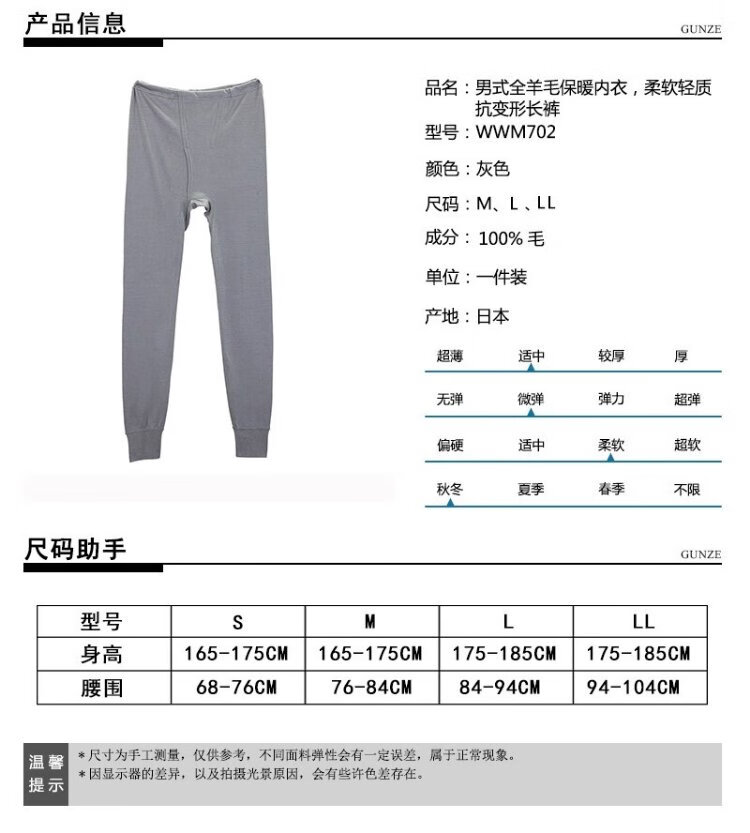 产品信息

GUNZE

品名：男式全羊毛保暖内衣，柔软轻质抗变形长裤
型号：WWM702
颜色：灰色
尺码：M、L、LL
成分：100% 毛
单位：一件装
产地：日本

超薄 适中 较厚 厚

无弹 微弹 弹力 超弹

偏硬 适中 柔软 超软

秋冬 夏季 春季 不限

尺码助手

GUNZE

| 型号 | S | M | L | LL |
|---|---|---|---|---|
| 身高 | 165-175CM | 165-175CM | 175-185CM | 175-185CM |
| 腰围 | 68-76CM | 76-84CM | 84-94CM | 94-104CM |

温馨提示
*尺寸为手工测量，仅供参考，不同面料弹性会有一定误差，属于正常现象。
*因显示器的差异，以及拍摄光景原因，会有些许色差存在。